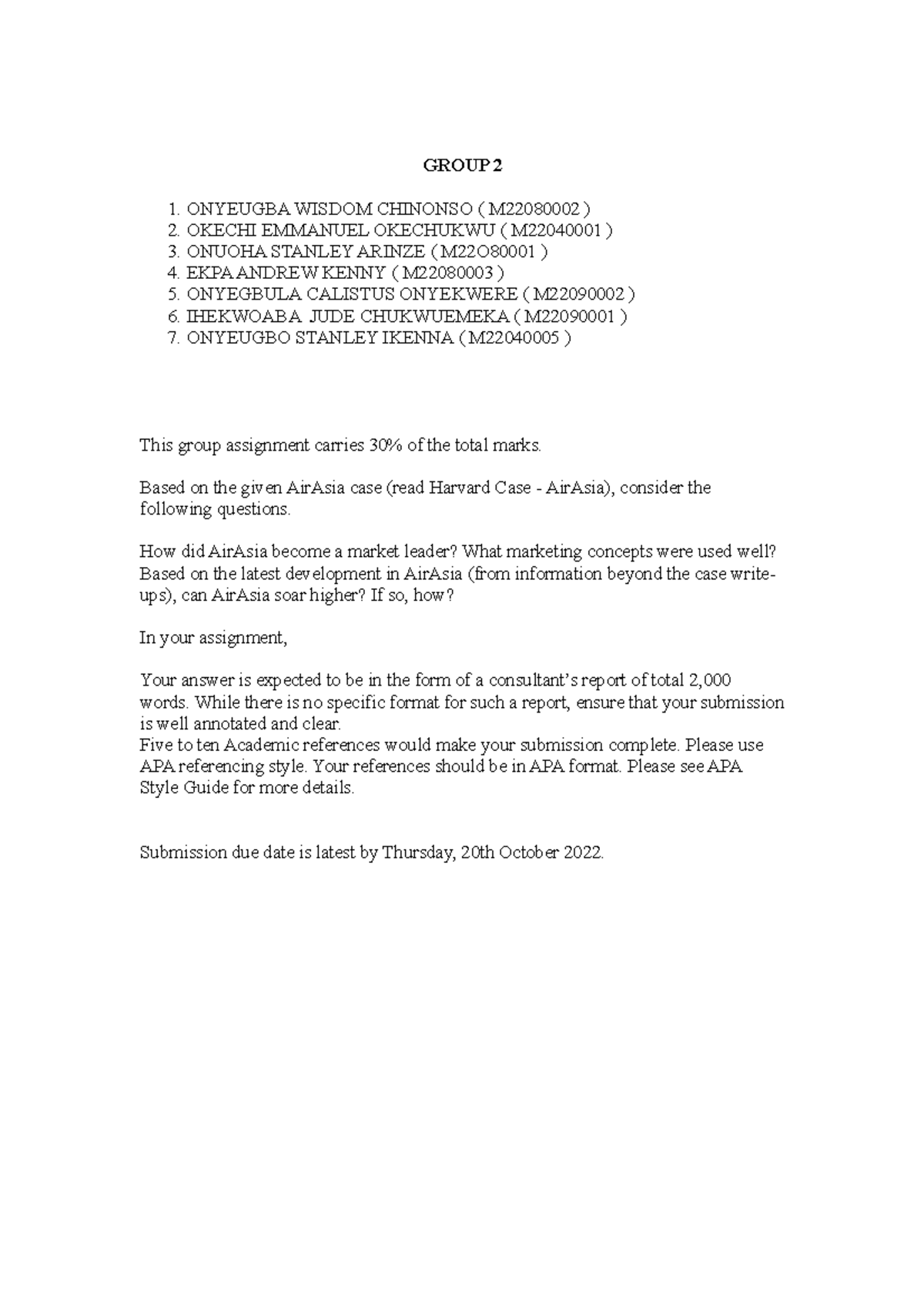 GROUP 2

1. ONYEUGBA WISDOM CHINONSO ( M22080002 )
2. OKECHI EMMANUEL OKECHUKWU ( M22040001 )
3. ONUOHA STANLEY ARINZE ( M22O80001 )
4. EKPA ANDREW KENNY ( M22080003 )
5. ONYEGBULA CALISTUS ONYEKWERE ( M22090002 )
6. IHEKWOABA JUDE CHUKWUEMEKA ( M22090001 )
7. ONYEUGBO STANLEY IKENNA ( M22040005 )

This group assignment carries 30% of the total marks.

Based on the given AirAsia case (read Harvard Case - AirAsia), consider the following questions.

How did AirAsia become a market leader? What marketing concepts were used well? Based on the latest development in AirAsia (from information beyond the case write-ups), can AirAsia soar higher? If so, how?

In your assignment,

Your answer is expected to be in the form of a consultant's report of total 2,000 words. While there is no specific format for such a report, ensure that your submission is well annotated and clear.
Five to ten Academic references would make your submission complete. Please use APA referencing style. Your references should be in APA format. Please see APA Style Guide for more details.

Submission due date is latest by Thursday, 20th October 2022.